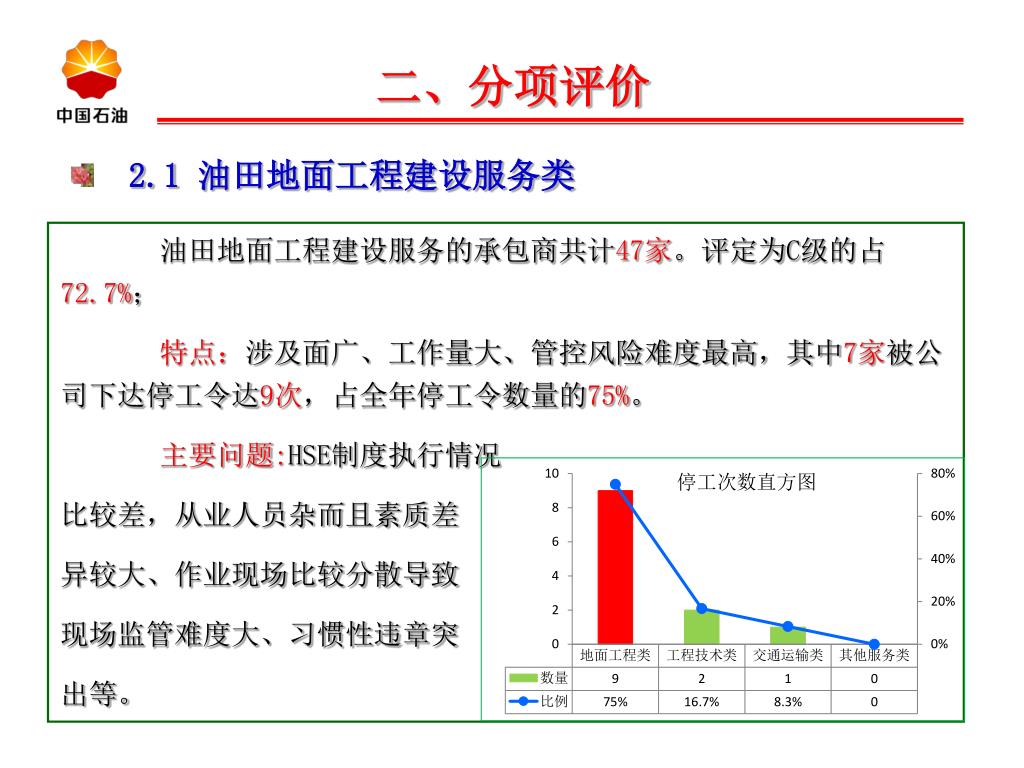 中国石油

二、分项评价

2.1 油田地面工程建设服务类

油田地面工程建设服务的承包商共计47家。评定为C级的占72.7%;

特点:涉及面广、工作量大、管控风险难度最高，其中7家被公司下达停工令达9次，占全年停工令数量的75%。

主要问题:HSE制度执行情况比较差，从业人员杂而且素质差异较大、作业现场比较分散导致现场监管难度大、习惯性违章突出等。

停工次数直方图

10
8
6
4
2
0

80%
60%
40%
20%
0%

| | 地面工程类 | 工程技术类 | 交通运输类 | 其他服务类 |
|---|---|---|---|---|
| 数量 | 9 | 2 | 1 | 0 |
| 比例 | 75% | 16.7% | 8.3% | 0 |